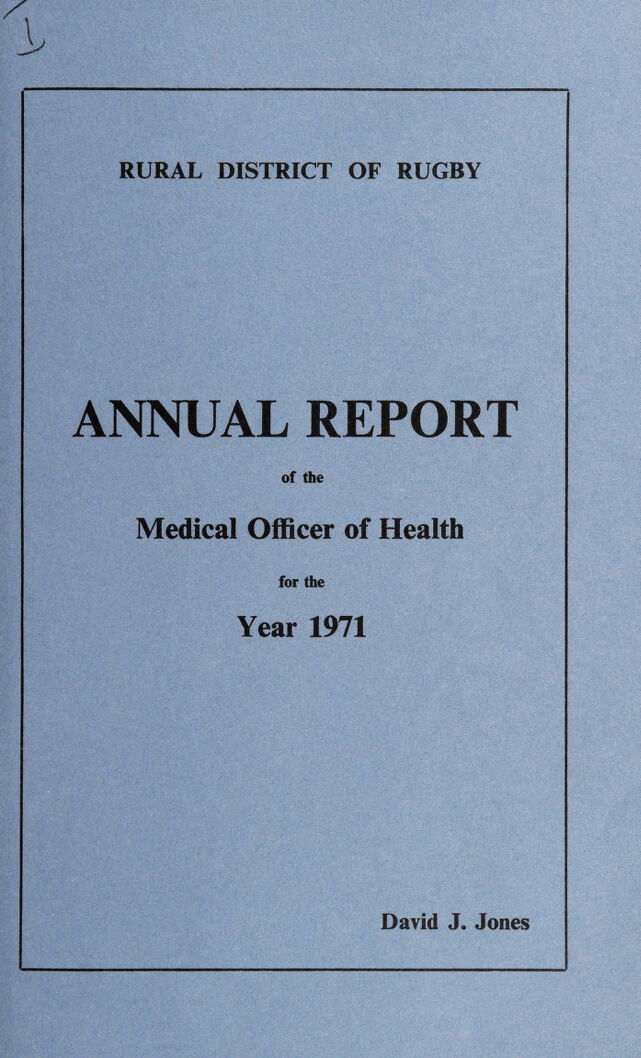 RURAL DISTRICT OF RUGBY

ANNUAL REPORT

of the

Medical Officer of Health

for the

Year 1971

David J. Jones